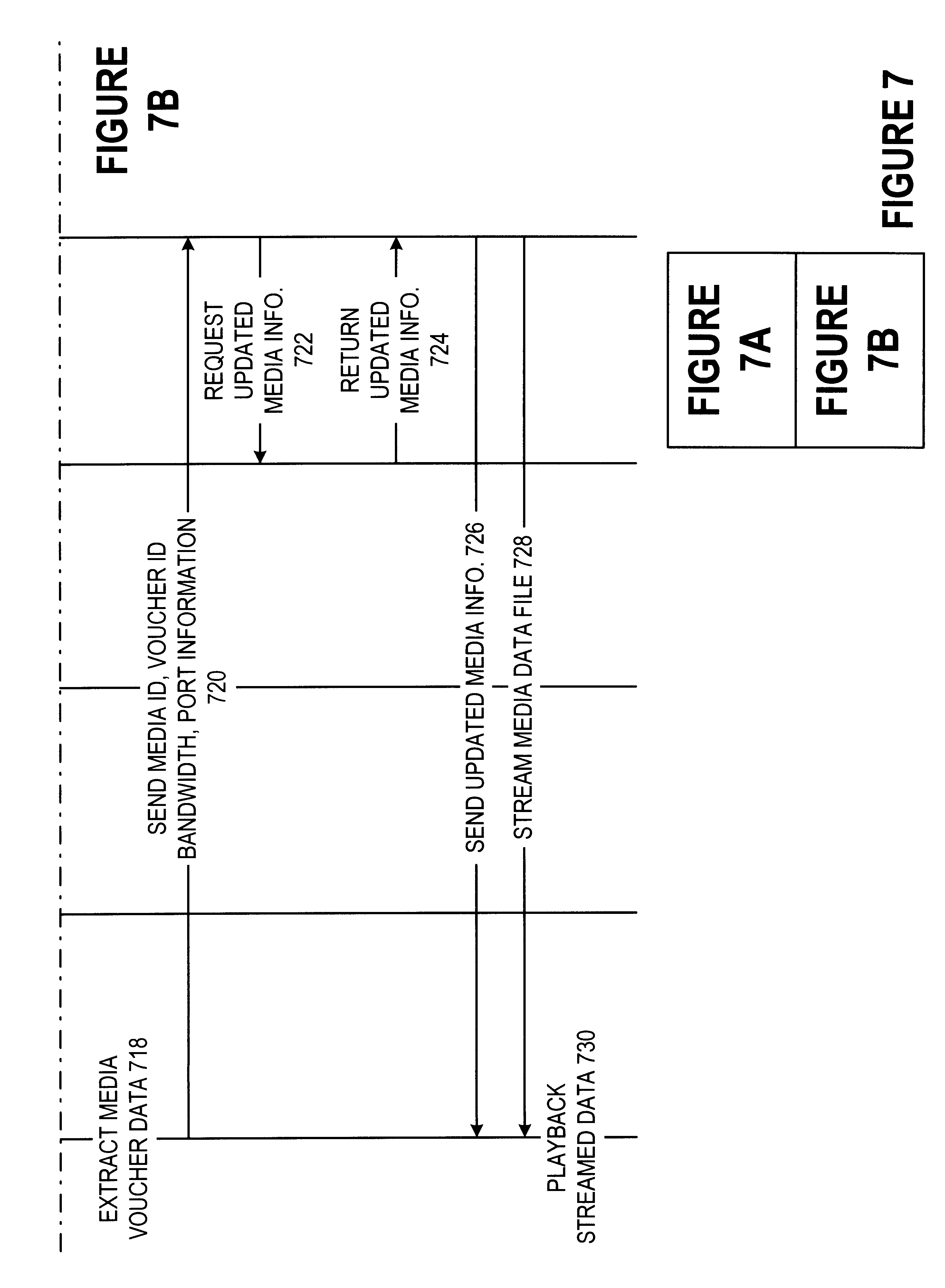 FIGURE 7B

EXTRACT MEDIA VOUCHER DATA 718

SEND MEDIA ID, VOUCHER ID BANDWIDTH, PORT INFORMATION 720

REQUEST UPDATED MEDIA INFO. 722

RETURN UPDATED MEDIA INFO. 724

SEND UPDATED MEDIA INFO. 726

STREAM MEDIA DATA FILE 728

PLAYBACK STREAMED DATA 730

FIGURE 7A

FIGURE 7B

FIGURE 7